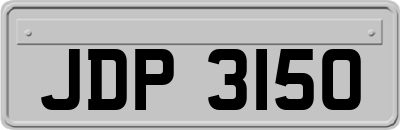 JDP 3150